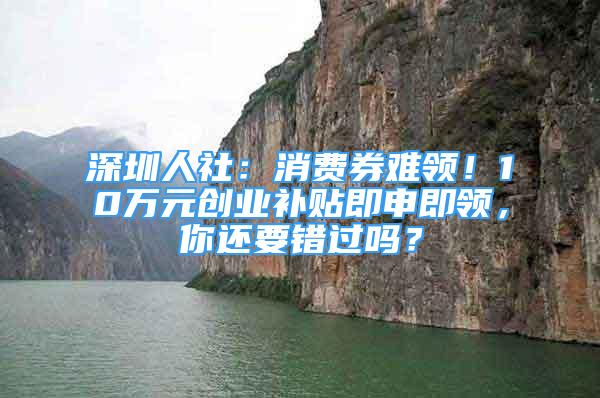 深圳人社：消费券难领！10万元创业补贴即申即领，你还要错过吗？